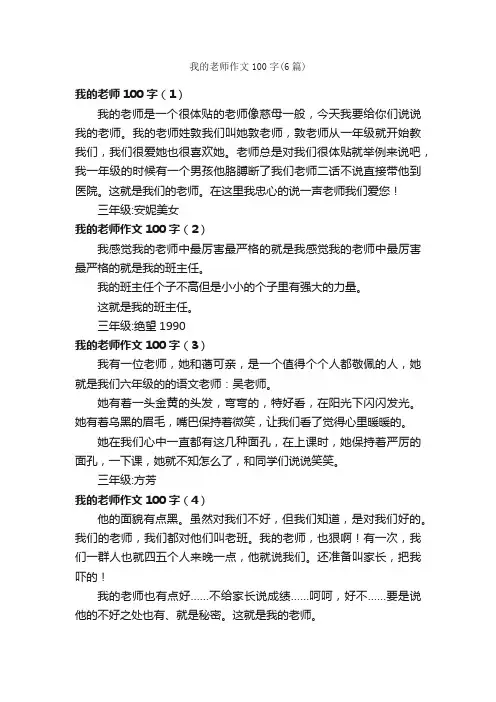 我的老师作文100字(6篇)

我的老师100字（1）

我的老师是一个很体贴的老师像慈母一般，今天我要给你们说说我的老师。我的老师姓敦我们叫她敦老师，敦老师从一年级就开始教我们，我们很爱她也很喜欢她。老师总是对我们很体贴就举例来说吧，我一年级的时候有一个男孩他胳膊断了我们老师二话不说直接带他到医院。这就是我们的老师。在这里我忠心的说一声老师我们爱您！

三年级:安妮美女

我的老师作文100字（2）

我感觉我的老师中最厉害最严格的就是我感觉我的老师中最厉害最严格的就是我的班主任。

我的班主任个子不高但是小小的个子里有强大的力量。

这就是我的班主任。

三年级:绝望1990

我的老师作文100字（3）

我有一位老师，她和蔼可亲，是一个值得个个人都敬佩的人，她就是我们六年级的的语文老师：吴老师。

她有着一头金黄的头发，弯弯的，特好看，在阳光下闪闪发光。她有着乌黑的眉毛，嘴巴保持着微笑，让我们看了觉得心里暖暖的。

她在我们心中一直都有这几种面孔，在上课时，她保持着严厉的面孔，一下课，她就不知怎么了，和同学们说说笑笑。

三年级:方芳

我的老师作文100字（4）

他的面貌有点黑。虽然对我们不好，但我们知道，是对我们好的。我们的老师，我们都对他们叫老班。我的老师，也狠啊！有一次，我们一群人也就四五个人来晚一点，他就说我们。还准备叫家长，把我吓的！

我的老师也有点好……不给家长说成绩……呵呵，好不……要是说他的不好之处也有、就是秘密。这就是我的老师。